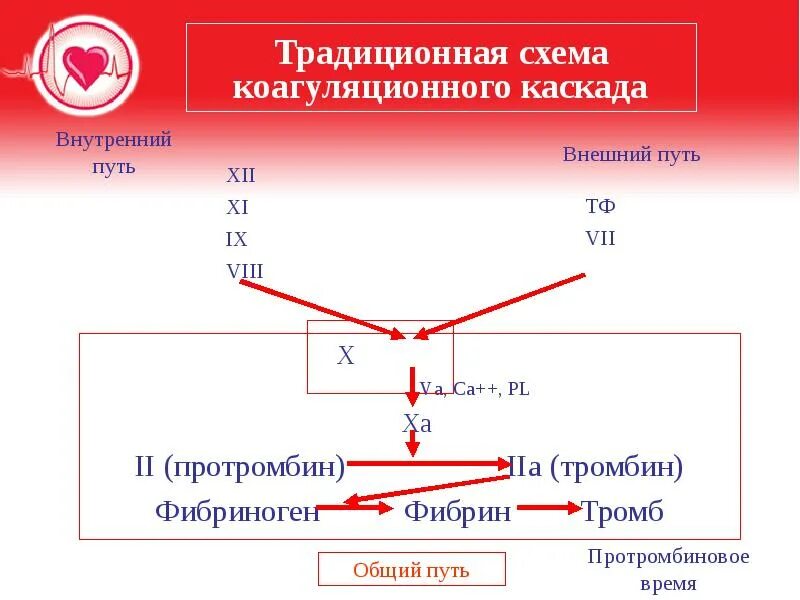 Традиционная схема коагуляционного каскада

Внутренний путь

XII
XI
IX
VIII

Внешний путь

ТФ
VII

X

Va, Ca++, PL

Xa

II (протромбин)
IIa (тромбин)

Фибриноген
Фибрин
Тромб

Общий путь

Протромбиновое время